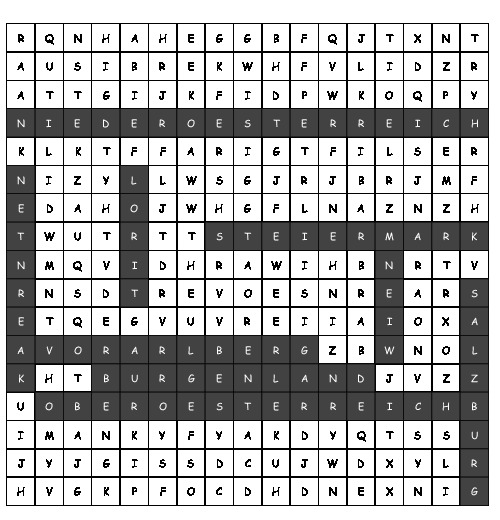 | R | Q | N | H | A | H | E | G | G | B | F | Q | J | T | X | N | T |
|---|---|---|---|---|---|---|---|---|---|---|---|---|---|---|---|---|
| A | U | S | I | B | R | E | K | W | H | F | V | L | I | D | Z | R |
| A | T | T | G | I | J | K | F | I | D | P | W | K | O | Q | P | Y |
| N | I | E | D | E | R | O | E | S | T | E | R | R | E | I | C | H |
| K | L | K | T | F | F | A | R | I | G | T | F | I | L | S | E | R |
| N | I | Z | Y | L | L | W | S | G | J | R | J | B | R | J | M | F |
| E | D | A | H | O | J | W | H | G | F | L | N | A | Z | N | Z | H |
| T | W | U | T | R | T | T | S | T | E | I | E | R | M | A | R | K |
| N | M | Q | V | I | D | H | R | A | W | I | H | B | N | R | T | V |
| R | N | S | D | T | R | E | V | O | E | S | N | R | E | A | R | S |
| E | T | Q | E | G | V | U | V | R | E | I | I | A | I | O | X | A |
| A | V | O | R | A | R | L | B | E | R | G | Z | B | W | N | O | L |
| K | H | T | B | U | R | G | E | N | L | A | N | D | J | V | Z | Z |
| U | O | B | E | R | O | E | S | T | E | R | R | E | I | C | H | B |
| I | M | A | N | K | Y | F | Y | A | K | D | Y | Q | T | S | S | U |
| J | Y | J | G | I | S | S | D | C | U | J | W | D | X | Y | L | R |
| H | V | G | K | P | F | O | C | D | H | D | N | E | X | N | I | G |